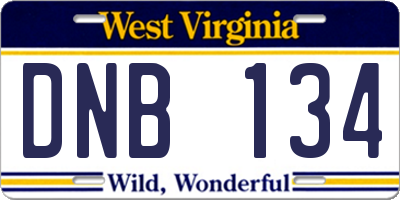 West Virginia

DNB 134

Wild, Wonderful